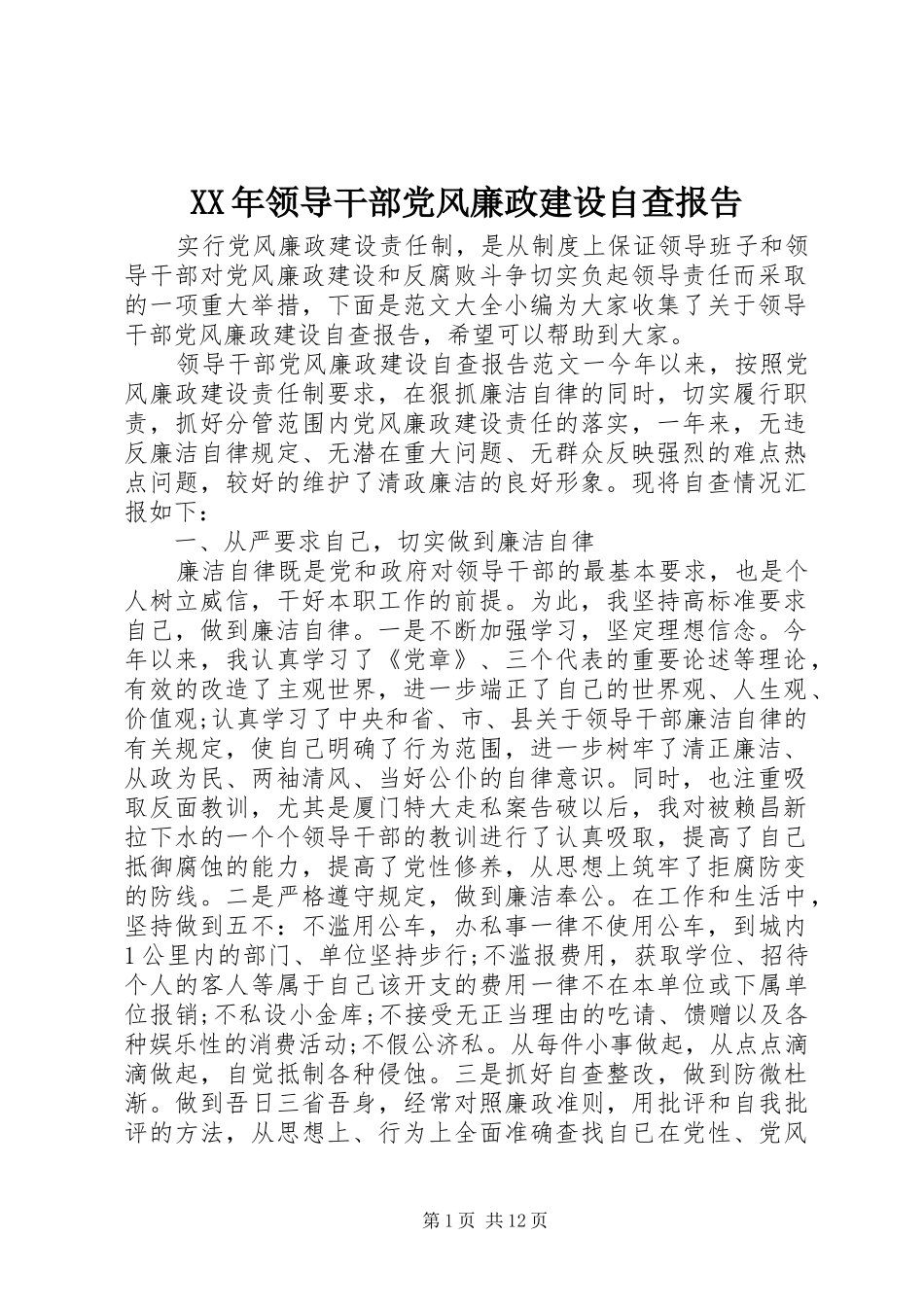 XX年领导干部党风廉政建设自查报告

实行党风廉政建设责任制，是从制度上保证领导班子和领导干部对党风廉政建设和反腐败斗争切实负起领导责任而采取的一项重大举措，下面是范文大全小编为大家收集了关于领导干部党风廉政建设自查报告，希望可以帮助到大家。

领导干部党风廉政建设自查报告范文一今年以来，按照党风廉政建设责任制要求，在狠抓廉洁自律的同时，切实履行职责，抓好分管范围内党风廉政建设责任的落实，一年来，无违反廉洁自律规定、无潜在重大问题、无群众反映强烈的难点热点问题，较好的维护了清政廉洁的良好形象。现将自查情况汇报如下：

一、从严要求自己，切实做到廉洁自律

廉洁自律既是党和政府对领导干部的最基本要求，也是个人树立威信，干好本职工作的前提。为此，我坚持高标准要求自己，做到廉洁自律。一是不断加强学习，坚定理想信念。今年以来，我认真学习了《党章》、三个代表的重要论述等理论，有效的改造了主观世界，进一步端正了自己的世界观、人生观、价值观;认真学习了中央和省、市、县关于领导干部廉洁自律的有关规定，使自己明确了行为范围，进一步树牢了清正廉洁、从政为民、两袖清风、当好公仆的自律意识。同时，也注重吸取反面教训，尤其是厦门特大走私案告破以后，我对被赖昌新拉下水的一个个领导干部的教训进行了认真吸取，提高了自己抵御腐蚀的能力，提高了党性修养，从思想上筑牢了拒腐防变的防线。二是严格遵守规定，做到廉洁奉公。在工作和生活中，坚持做到五不：不滥用公车，办私事一律不使用公车，到城内1公里内的部门、单位坚持步行;不滥报费用，获取学位、招待个人的客人等属于自己该开支的费用一律不在本单位或下属单位报销;不私设小金库;不接受无正当理由的吃请、馈赠以及各种娱乐性的消费活动;不假公济私。从每件小事做起，从点点滴滴做起，自觉抵制各种侵蚀。三是抓好自查整改，做到防微杜渐。做到吾日三省吾身，经常对照廉政准则，用批评和自我批评的方法，从思想上、行为上全面准确查找自己在党性、党风

第1页 共12页